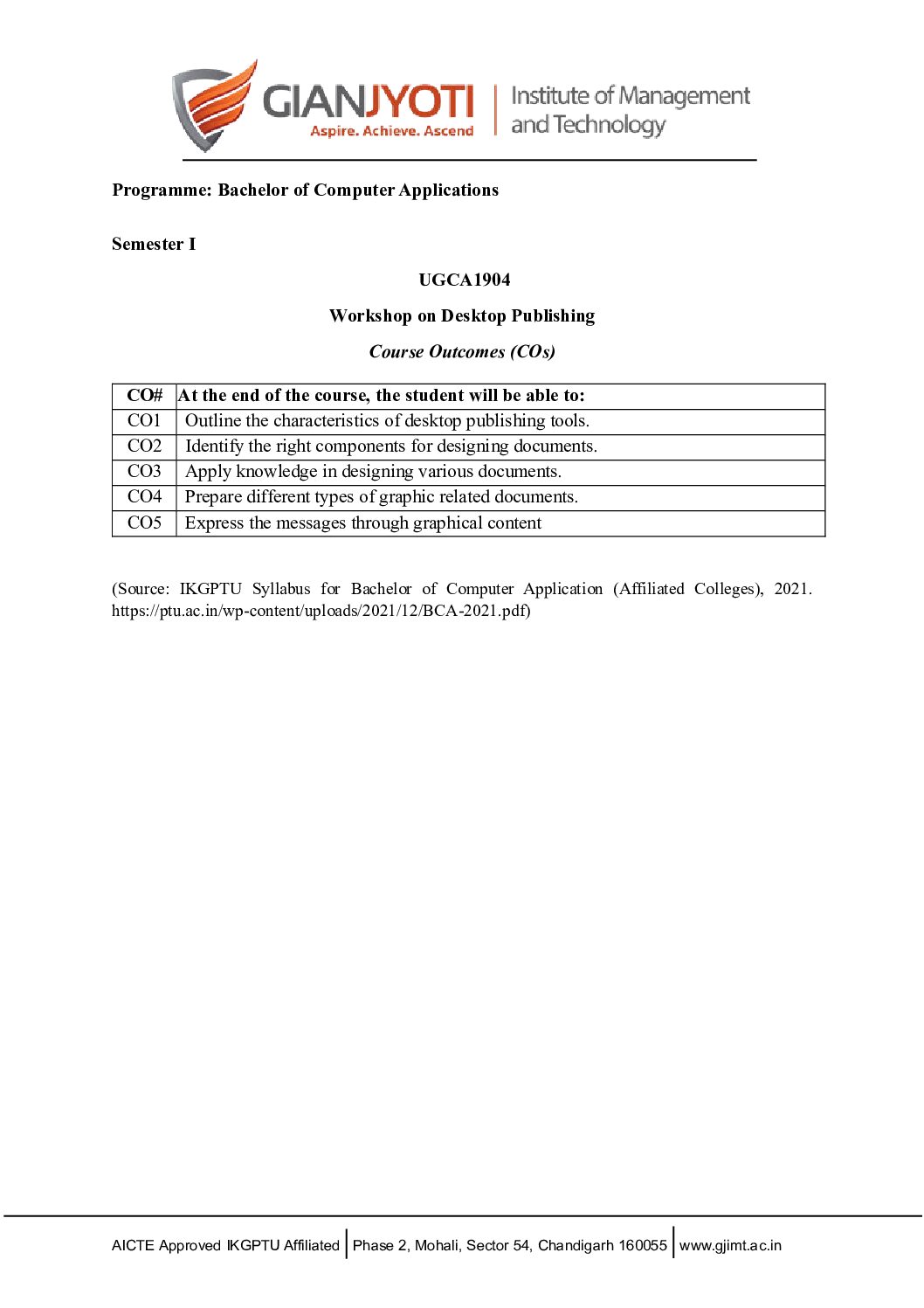 GIANJYOTI
Aspire. Achieve. Ascend
Institute of Management and Technology

Programme: Bachelor of Computer Applications

Semester I

UGCA1904

Workshop on Desktop Publishing

Course Outcomes (COs)

| CO# | At the end of the course, the student will be able to: |
|---|---|
| CO1 | Outline the characteristics of desktop publishing tools. |
| CO2 | Identify the right components for designing documents. |
| CO3 | Apply knowledge in designing various documents. |
| CO4 | Prepare different types of graphic related documents. |
| CO5 | Express the messages through graphical content |

(Source: IKGPTU Syllabus for Bachelor of Computer Application (Affiliated Colleges), 2021. https://ptu.ac.in/wp-content/uploads/2021/12/BCA-2021.pdf)

AICTE Approved IKGPTU Affiliated | Phase 2, Mohali, Sector 54, Chandigarh 160055 | www.gjimt.ac.in